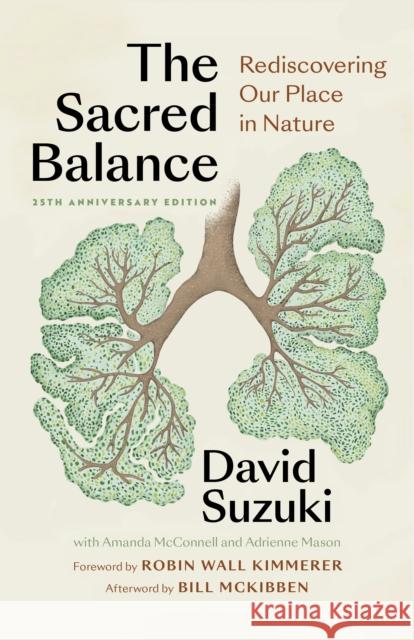 The Sacred Balance

Rediscovering Our Place in Nature

25TH ANNIVERSARY EDITION

David Suzuki

with Amanda McConnell and Adrienne Mason

Foreword by ROBIN WALL KIMMERER

Afterword by BILL MCKIBBEN